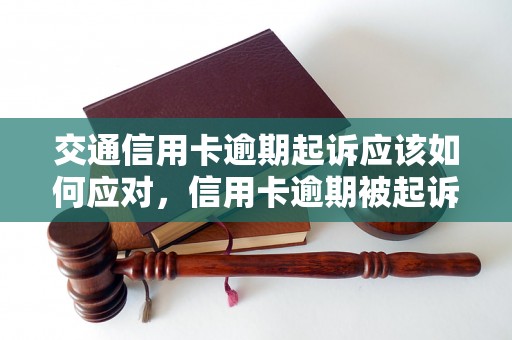 交通信用卡逾期起诉应该如何应对，信用卡逾期被起诉